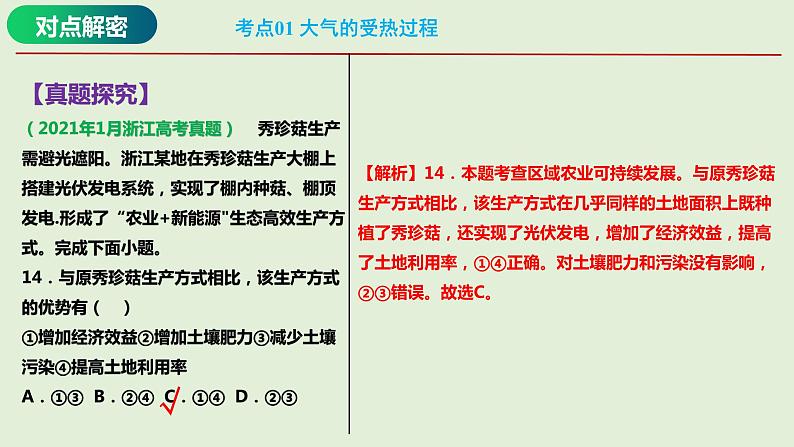 对点解密

考点01 大气的受热过程

【真题探究】

（2021年1月浙江高考真题） 秀珍菇生产需避光遮阳。浙江某地在秀珍菇生产大棚上搭建光伏发电系统，实现了棚内种菇、棚顶发电.形成了“农业+新能源"生态高效生产方式。完成下面小题。

14．与原秀珍菇生产方式相比，该生产方式的优势有（ ）

①增加经济效益②增加土壤肥力③减少土壤污染④提高土地利用率

A．①③ B．②④ C．①④ D．②③

【解析】14．本题考查区域农业可持续发展。与原秀珍菇生产方式相比，该生产方式在几乎同样的土地面积上既种植了秀珍菇，还实现了光伏发电，增加了经济效益，提高了土地利用率，①④正确。对土壤肥力和污染没有影响，②③错误。故选C。